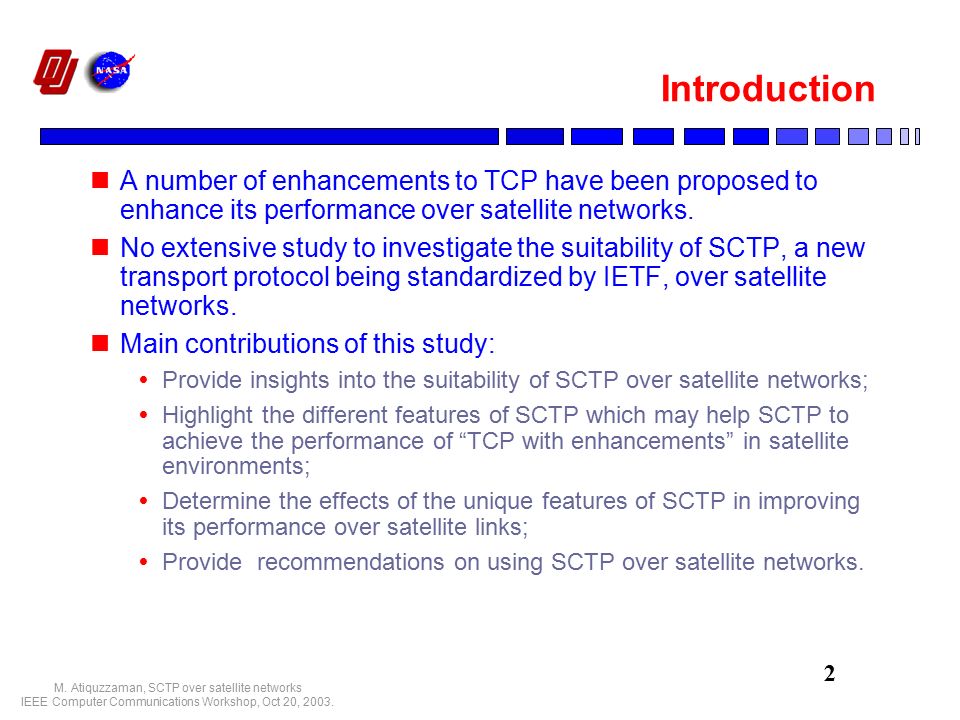 NASA

Introduction

A number of enhancements to TCP have been proposed to enhance its performance over satellite networks.

No extensive study to investigate the suitability of SCTP, a new transport protocol being standardized by IETF, over satellite networks.

Main contributions of this study:

Provide insights into the suitability of SCTP over satellite networks;

Highlight the different features of SCTP which may help SCTP to achieve the performance of “TCP with enhancements” in satellite environments;

Determine the effects of the unique features of SCTP in improving its performance over satellite links;

Provide  recommendations on using SCTP over satellite networks.

2

M. Atiquzzaman, SCTP over satellite networks
IEEE Computer Communications Workshop, Oct 20, 2003.